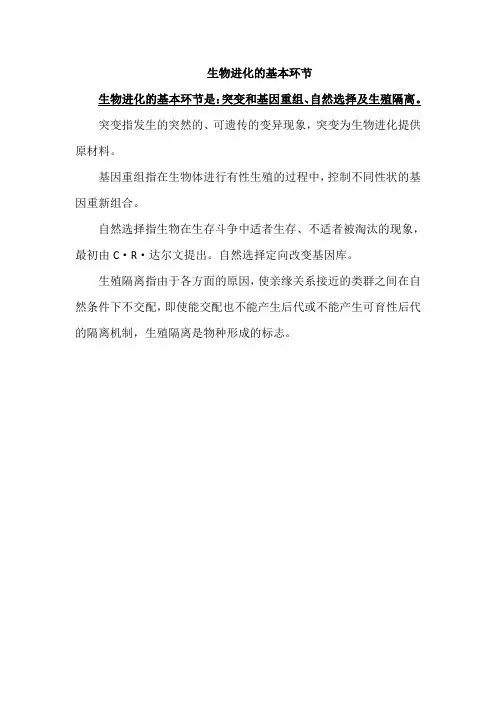 生物进化的基本环节

生物进化的基本环节是：突变和基因重组、自然选择及生殖隔离。

突变指发生的突然的、可遗传的变异现象，突变为生物进化提供原材料。

基因重组指在生物体进行有性生殖的过程中，控制不同性状的基因重新组合。

自然选择指生物在生存斗争中适者生存、不适者被淘汰的现象，最初由 C·R·达尔文提出。自然选择定向改变基因库。

生殖隔离指由于各方面的原因，使亲缘关系接近的类群之间在自然条件下不交配，即使能交配也不能产生后代或不能产生可育性后代的隔离机制，生殖隔离是物种形成的标志。